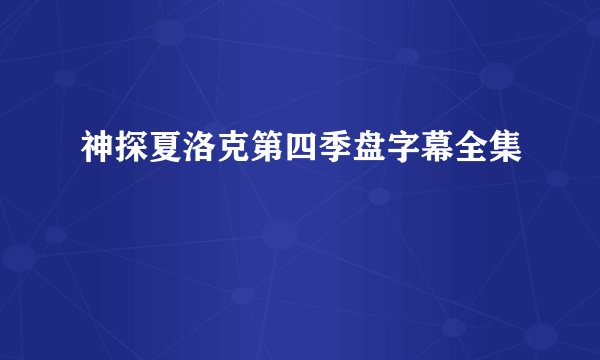 神探夏洛克第四季盘字幕全集